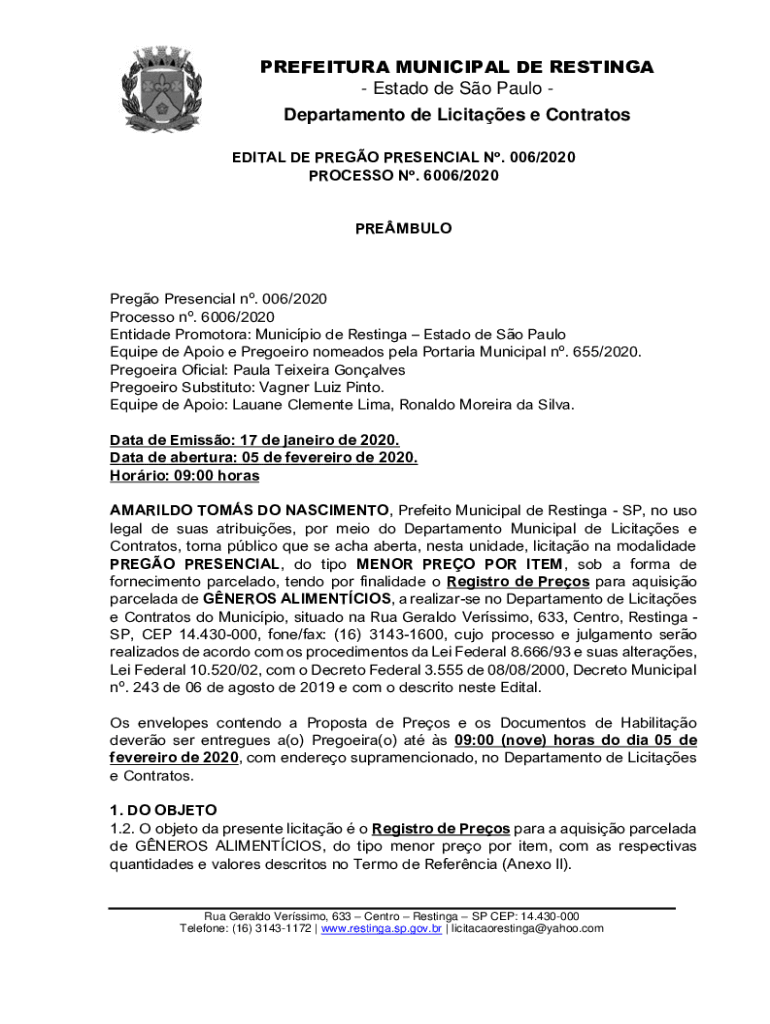 PREFEITURA MUNICIPAL DE RESTINGA
- Estado de São Paulo -
Departamento de Licitações e Contratos

EDITAL DE PREGÃO PRESENCIAL Nº. 006/2020
PROCESSO Nº. 6006/2020

PREÂMBULO

Pregão Presencial nº. 006/2020
Processo nº. 6006/2020
Entidade Promotora: Município de Restinga – Estado de São Paulo
Equipe de Apoio e Pregoeiro nomeados pela Portaria Municipal nº. 655/2020.
Pregoeira Oficial: Paula Teixeira Gonçalves
Pregoeiro Substituto: Vagner Luiz Pinto.
Equipe de Apoio: Lauane Clemente Lima, Ronaldo Moreira da Silva.

Data de Emissão: 17 de janeiro de 2020.
Data de abertura: 05 de fevereiro de 2020.
Horário: 09:00 horas

AMARILDO TOMÁS DO NASCIMENTO, Prefeito Municipal de Restinga - SP, no uso legal de suas atribuições, por meio do Departamento Municipal de Licitações e Contratos, torna público que se acha aberta, nesta unidade, licitação na modalidade PREGÃO PRESENCIAL, do tipo MENOR PREÇO POR ITEM, sob a forma de fornecimento parcelado, tendo por finalidade o Registro de Preços para aquisição parcelada de GÊNEROS ALIMENTÍCIOS, a realizar-se no Departamento de Licitações e Contratos do Município, situado na Rua Geraldo Veríssimo, 633, Centro, Restinga - SP, CEP 14.430-000, fone/fax: (16) 3143-1600, cujo processo e julgamento serão realizados de acordo com os procedimentos da Lei Federal 8.666/93 e suas alterações, Lei Federal 10.520/02, com o Decreto Federal 3.555 de 08/08/2000, Decreto Municipal nº. 243 de 06 de agosto de 2019 e com o descrito neste Edital.

Os envelopes contendo a Proposta de Preços e os Documentos de Habilitação deverão ser entregues a(o) Pregoeira(o) até às 09:00 (nove) horas do dia 05 de fevereiro de 2020, com endereço supramencionado, no Departamento de Licitações e Contratos.

1. DO OBJETO
1.2. O objeto da presente licitação é o Registro de Preços para a aquisição parcelada de GÊNEROS ALIMENTÍCIOS, do tipo menor preço por item, com as respectivas quantidades e valores descritos no Termo de Referência (Anexo II).

Rua Geraldo Veríssimo, 633 – Centro – Restinga – SP CEP: 14.430-000
Telefone: (16) 3143-1172 | www.restinga.sp.gov.br | licitacaorestinga@yahoo.com